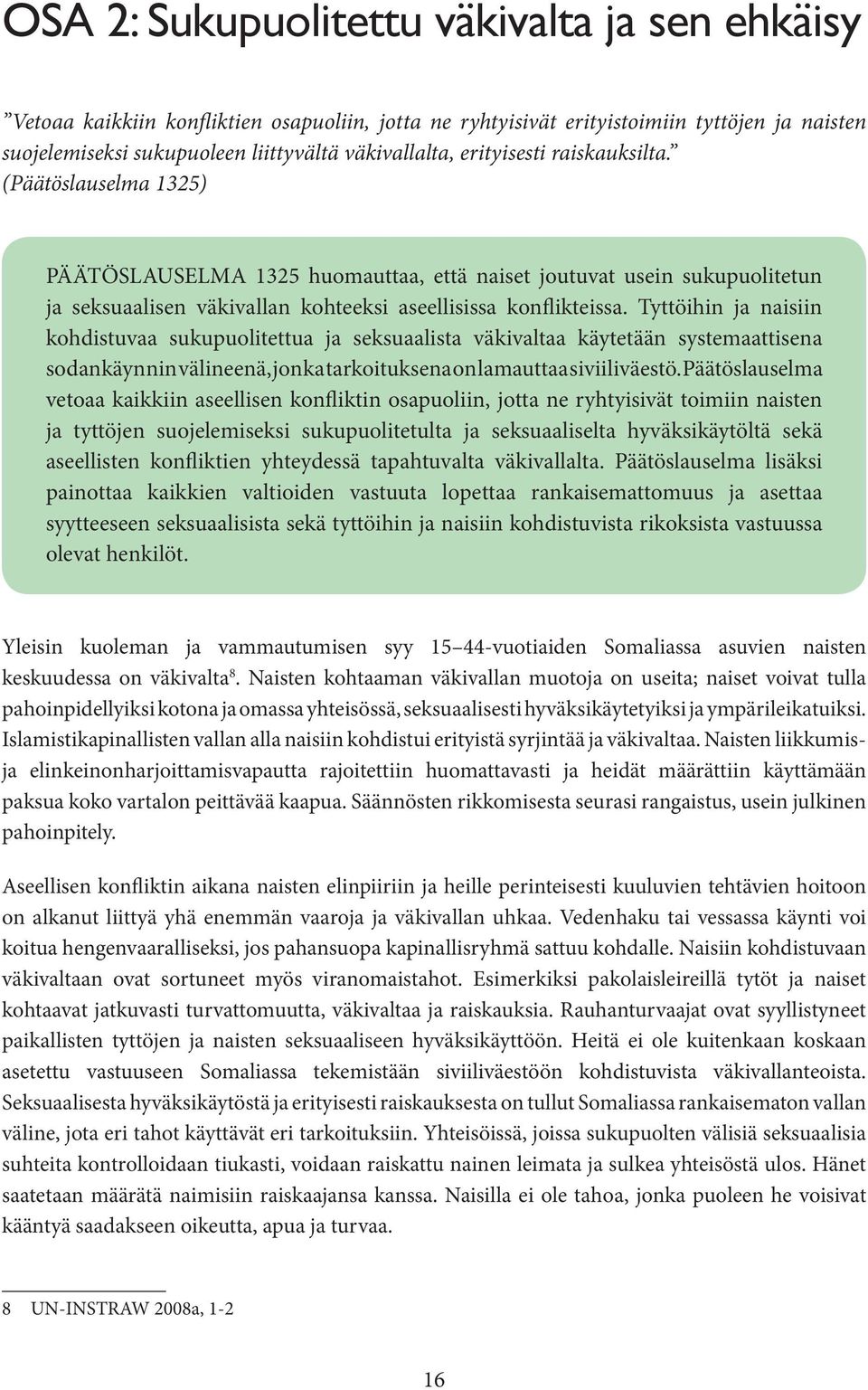 OSA 2: Sukupuolitettu väkivalta ja sen ehkäisy

”Vetoaa kaikkiin konfliktien osapuoliin, jotta ne ryhtyisivät erityistoimiin tyttöjen ja naisten suojelemiseksi sukupuoleen liittyvältä väkivallalta, erityisesti raiskauksilta.” (Päätöslauselma 1325)

PÄÄTÖSLAUSELMA 1325 huomauttaa, että naiset joutuvat usein sukupuolitetun ja seksuaalisen väkivallan kohteeksi aseellisissa konflikteissa. Tyttöihin ja naisiin kohdistuvaa sukupuolitettua ja seksuaalista väkivaltaa käytetään systemaattisena sodankäynnin välineenä, jonka tarkoituksena on lamauttaa siviiliväestö. Päätöslauselma vetoaa kaikkiin aseellisen konfliktin osapuoliin, jotta ne ryhtyisivät toimiin naisten ja tyttöjen suojelemiseksi sukupuolitetulta ja seksuaaliselta hyväksikäytöltä sekä aseellisten konfliktien yhteydessä tapahtuvalta väkivallalta. Päätöslauselma lisäksi painottaa kaikkien valtioiden vastuuta lopettaa rankaisemattomuus ja asettaa syytteeseen seksuaalisista sekä tyttöihin ja naisiin kohdistuvista rikoksista vastuussa olevat henkilöt.

Yleisin kuoleman ja vammautumisen syy 15–44-vuotiaiden Somaliassa asuvien naisten keskuudessa on väkivalta$^8$. Naisten kohtaaman väkivallan muotoja on useita; naiset voivat tulla pahoinpidellyiksi kotona ja omassa yhteisössä, seksuaalisesti hyväksikäytetyiksi ja ympärileikatuiksi. Islamistikapinallisten vallan alla naisiin kohdistui erityistä syrjintää ja väkivaltaa. Naisten liikkumis- ja elinkeinonharjoittamisvapautta rajoitettiin huomattavasti ja heidät määrättiin käyttämään paksua koko vartalon peittävää kaapua. Säännösten rikkomisesta seurasi rangaistus, usein julkinen pahoinpitely.

Aseellisen konfliktin aikana naisten elinpiiriin ja heille perinteisesti kuuluvien tehtävien hoitoon on alkanut liittyä yhä enemmän vaaroja ja väkivallan uhkaa. Vedenhaku tai vessassa käynti voi koitua hengenvaaralliseksi, jos pahansuopa kapinallisryhmä sattuu kohdalle. Naisiin kohdistuvaan väkivaltaan ovat sortuneet myös viranomaistahot. Esimerkiksi pakolaisleireillä tytöt ja naiset kohtaavat jatkuvasti turvattomuutta, väkivaltaa ja raiskauksia. Rauhanturvaajat ovat syyllistyneet paikallisten tyttöjen ja naisten seksuaaliseen hyväksikäyttöön. Heitä ei ole kuitenkaan koskaan asetettu vastuuseen Somaliassa tekemistään siviiliväestöön kohdistuvista väkivallanteoista. Seksuaalisesta hyväksikäytöstä ja erityisesti raiskauksesta on tullut Somaliassa rankaisematon vallan väline, jota eri tahot käyttävät eri tarkoituksiin. Yhteisöissä, joissa sukupuolten välisiä seksuaalisia suhteita kontrolloidaan tiukasti, voidaan raiskattu nainen leimata ja sulkea yhteisöstä ulos. Hänet saatetaan määrätä naimisiin raiskaajansa kanssa. Naisilla ei ole tahoa, jonka puoleen he voisivat kääntyä saadakseen oikeutta, apua ja turvaa.

8 UN-INSTRAW 2008a, 1-2

16